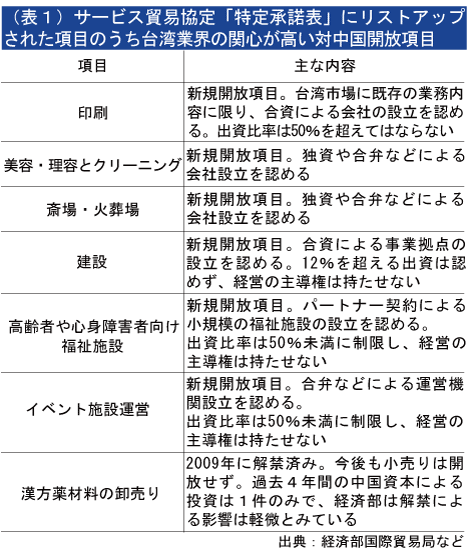 （表１）サービス貿易協定「特定承諾表」にリストアップされた項目のうち台湾業界の関心が高い対中国開放項目

| 項目 | 主な内容 |
|---|---|
| 印刷 | 新規開放項目。台湾市場に既存の業務内容に限り、合資による会社の設立を認める。出資比率は50%を超えてはならない |
| 美容・理容とクリーニング | 新規開放項目。独資や合弁などによる会社設立を認める |
| 斎場・火葬場 | 新規開放項目。独資や合弁などによる会社設立を認める |
| 建設 | 新規開放項目。合資による事業拠点の設立を認める。12%を超える出資は認めず、経営の主導権は持たせない |
| 高齢者や心身障害者向け福祉施設 | 新規開放項目。パートナー契約による小規模の福祉施設の設立を認める。出資比率は50%未満に制限し、経営の主導権は持たせない |
| イベント施設運営 | 新規開放項目。合弁などによる運営機関設立を認める。出資比率は50%未満に制限し、経営の主導権は持たせない |
| 漢方薬材料の卸売り | 2009年に解禁済み。今後も小売りは開放せず。過去４年間の中国資本による投資は１件のみで、経済部は解禁による影響は軽微とみている |

出典：経済部国際貿易局など